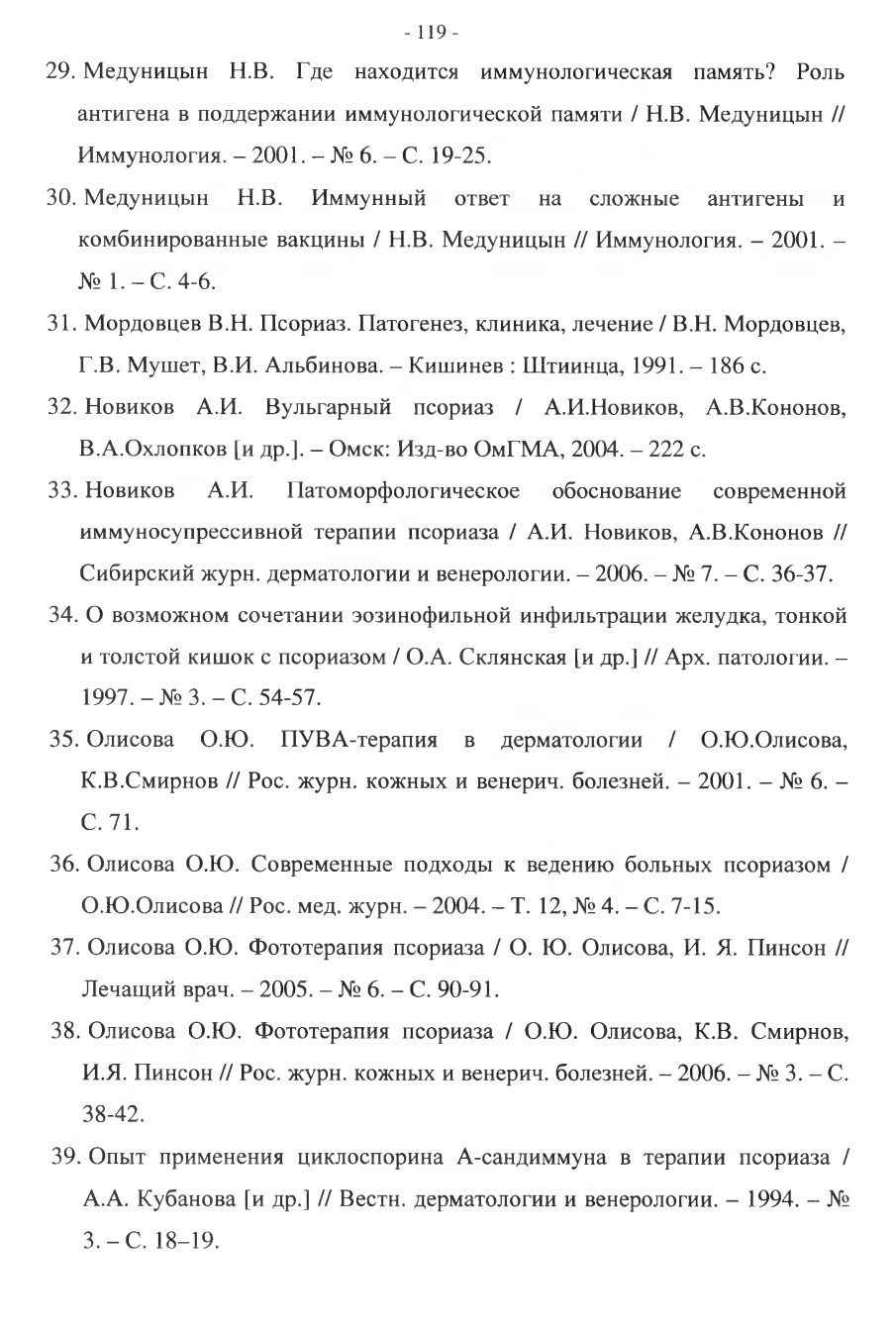 - 119 -

29. Медуницын Н.В. Где находится иммунологическая память? Роль антигена в поддержании иммунологической памяти / Н.В. Медуницын // Иммунология. – 2001. – № 6. – С. 19-25.

30. Медуницын Н.В. Иммунный ответ на сложные антигены и комбинированные вакцины / Н.В. Медуницын // Иммунология. – 2001. – № 1. – С. 4-6.

31. Мордовцев В.Н. Псориаз. Патогенез, клиника, лечение / В.Н. Мордовцев, Г.В. Мушет, В.И. Альбинова. – Кишинев : Штиинца, 1991. – 186 с.

32. Новиков А.И. Вульгарный псориаз / А.И.Новиков, А.В.Кононов, В.А.Охлопков [и др.]. – Омск: Изд-во ОмГМА, 2004. – 222 с.

33. Новиков А.И. Патоморфологическое обоснование современной иммуносупрессивной терапии псориаза / А.И. Новиков, А.В.Кононов // Сибирский журн. дерматологии и венерологии. – 2006. – № 7. – С. 36-37.

34. О возможном сочетании эозинофильной инфильтрации желудка, тонкой и толстой кишок с псориазом / О.А. Склянская [и др.] // Арх. патологии. – 1997. – № 3. – С. 54-57.

35. Олисова О.Ю. ПУВА-терапия в дерматологии / О.Ю.Олисова, К.В.Смирнов // Рос. журн. кожных и венерич. болезней. – 2001. – № 6. – С. 71.

36. Олисова О.Ю. Современные подходы к ведению больных псориазом / О.Ю.Олисова // Рос. мед. журн. – 2004. – Т. 12, № 4. – С. 7-15.

37. Олисова О.Ю. Фототерапия псориаза / О. Ю. Олисова, И. Я. Пинсон // Лечащий врач. – 2005. – № 6. – С. 90-91.

38. Олисова О.Ю. Фототерапия псориаза / О.Ю. Олисова, К.В. Смирнов, И.Я. Пинсон // Рос. журн. кожных и венерич. болезней. – 2006. – № 3. – С. 38-42.

39. Опыт применения циклоспорина А-сандиммуна в терапии псориаза / А.А. Кубанова [и др.] // Вестн. дерматологии и венерологии. – 1994. – № 3. – С. 18–19.